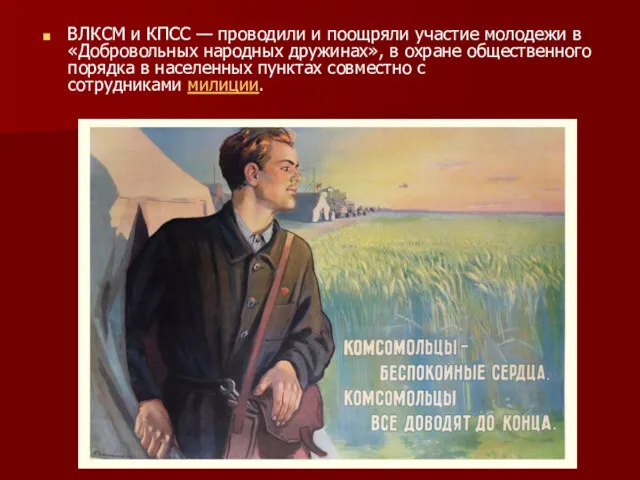 ВЛКСМ и КПСС — проводили и поощряли участие молодежи в «Добровольных народных дружинах», в охране общественного порядка в населенных пунктах совместно с сотрудниками милиции.

КОМСОМОЛЬЦЫ –
БЕСПОКОЙНЫЕ СЕРДЦА.
КОМСОМОЛЬЦЫ
ВСЕ ДОВОДЯТ ДО КОНЦА.